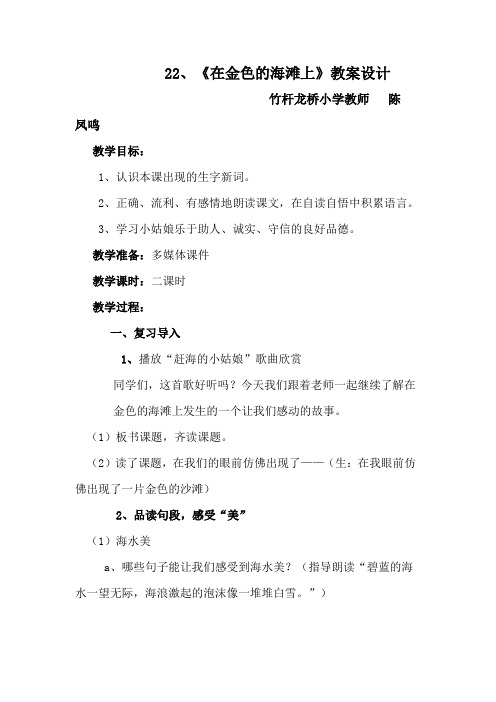 22、《在金色的海滩上》教案设计

竹杆龙桥小学教师 陈凤鸣

教学目标：

1、认识本课出现的生字新词。

2、正确、流利、有感情地朗读课文，在自读自悟中积累语言。

3、学习小姑娘乐于助人、诚实、守信的良好品德。

教学准备：多媒体课件

教学课时：二课时

教学过程：

一、复习导入

1、播放“赶海的小姑娘”歌曲欣赏

同学们，这首歌好听吗？今天我们跟着老师一起继续了解在金色的海滩上发生的一个让我们感动的故事。

（1）板书课题，齐读课题。

（2）读了课题，在我们的眼前仿佛出现了——（生：在我眼前仿佛出现了一片金色的沙滩）

2、品读句段，感受“美”

（1）海水美

a、哪些句子能让我们感受到海水美？（指导朗读“碧蓝的海水一望无际，海浪激起的泡沫像一堆堆白雪。”）